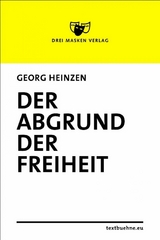 DREI MASKEN VERLAG

GEORG HEINZEN

DER ABGRUND DER FREIHEIT

textbuehne.eu